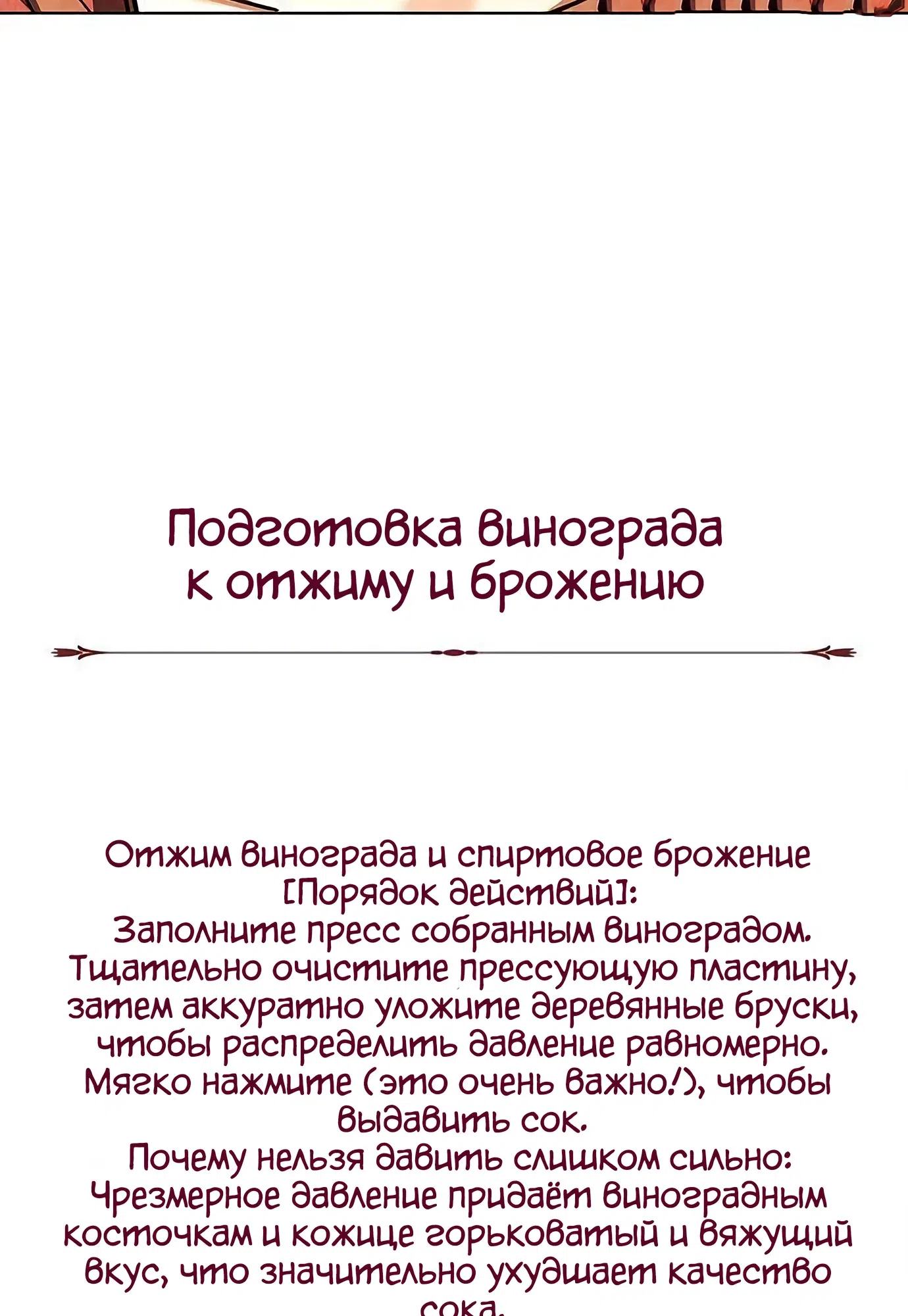 Подготовка винограда к отжиму и брожению

Отжим винограда и спиртовое брожение [Порядок действий]:
Заполните пресс собранным виноградом.
Тщательно очистите прессующую пластину, затем аккуратно уложите деревянные бруски, чтобы распределить давление равномерно.
Мягко нажмите (это очень важно!), чтобы выдавить сок.
Почему нельзя давить слишком сильно:
Чрезмерное давление придаёт виноградным косточкам и кожице горьковатый и вяжущий вкус, что значительно ухудшает качество сока.